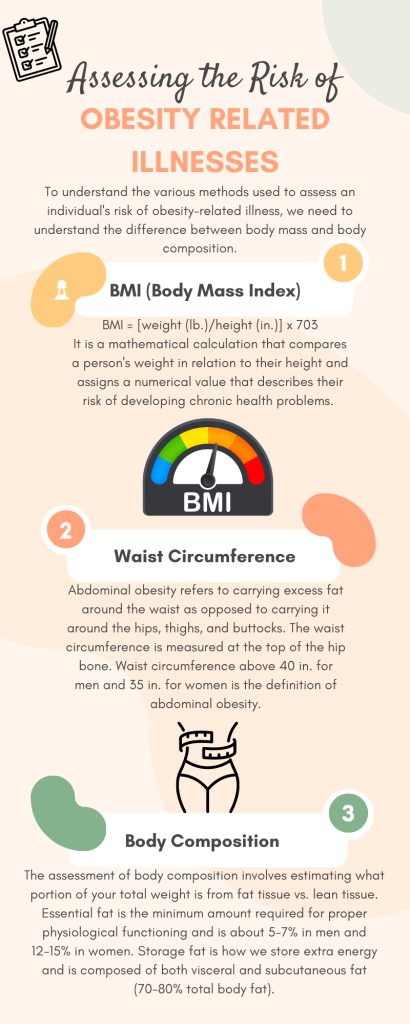 Assessing the Risk of
OBESITY RELATED ILLNESSES

To understand the various methods used to assess an individual's risk of obesity-related illness, we need to understand the difference between body mass and body composition.

1

BMI (Body Mass Index)

BMI = [weight (lb.)/height (in.)] x 703
It is a mathematical calculation that compares a person's weight in relation to their height and assigns a numerical value that describes their risk of developing chronic health problems.

BMI

2

Waist Circumference

Abdominal obesity refers to carrying excess fat around the waist as opposed to carrying it around the hips, thighs, and buttocks. The waist circumference is measured at the top of the hip bone. Waist circumference above 40 in. for men and 35 in. for women is the definition of abdominal obesity.

3

Body Composition

The assessment of body composition involves estimating what portion of your total weight is from fat tissue vs. lean tissue. Essential fat is the minimum amount required for proper physiological functioning and is about 5-7% in men and 12-15% in women. Storage fat is how we store extra energy and is composed of both visceral and subcutaneous fat (70-80% total body fat).